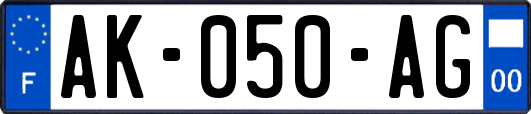 F
AK-050-AG
00